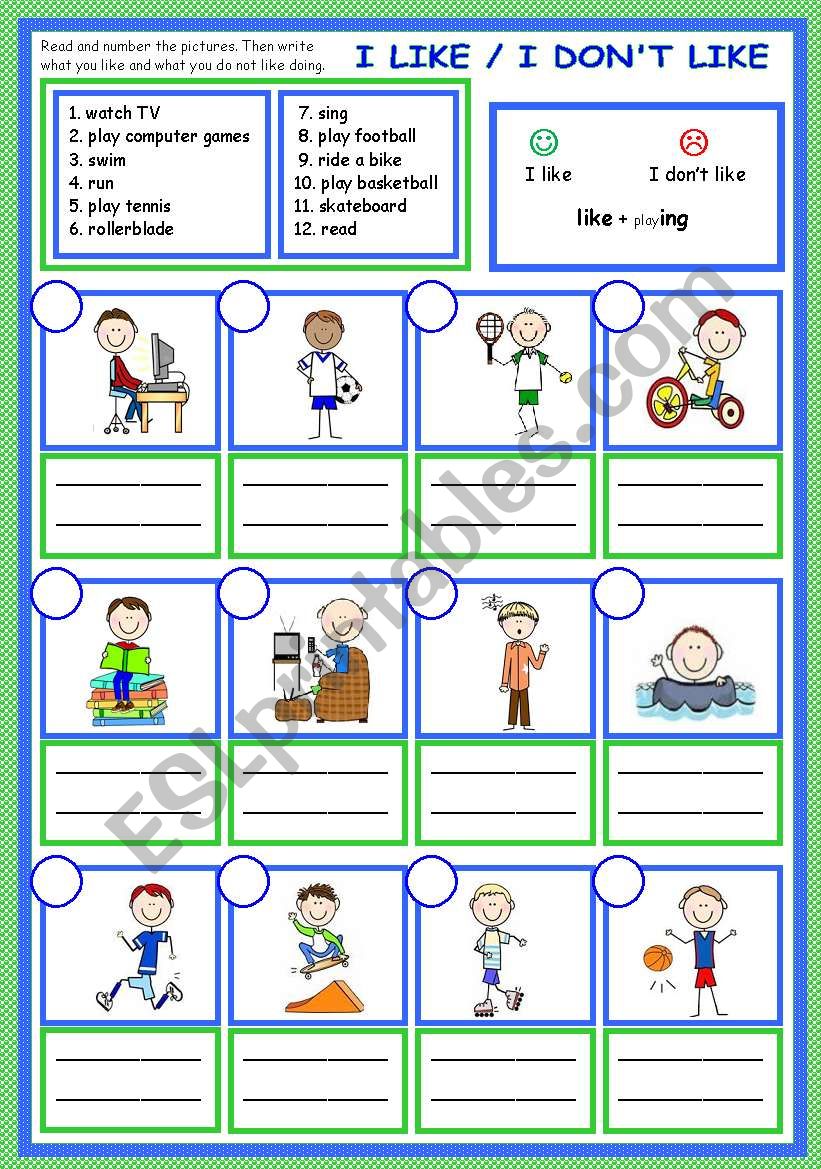 Read and number the pictures. Then write what you like and what you do not like doing.

I LIKE / I DON'T LIKE

1. watch TV
2. play computer games
3. swim
4. run
5. play tennis
6. rollerblade

7. sing
8. play football
9. ride a bike
10. play basketball
11. skateboard
12. read

I like

I don't like

like + playing

ESLprintables.com